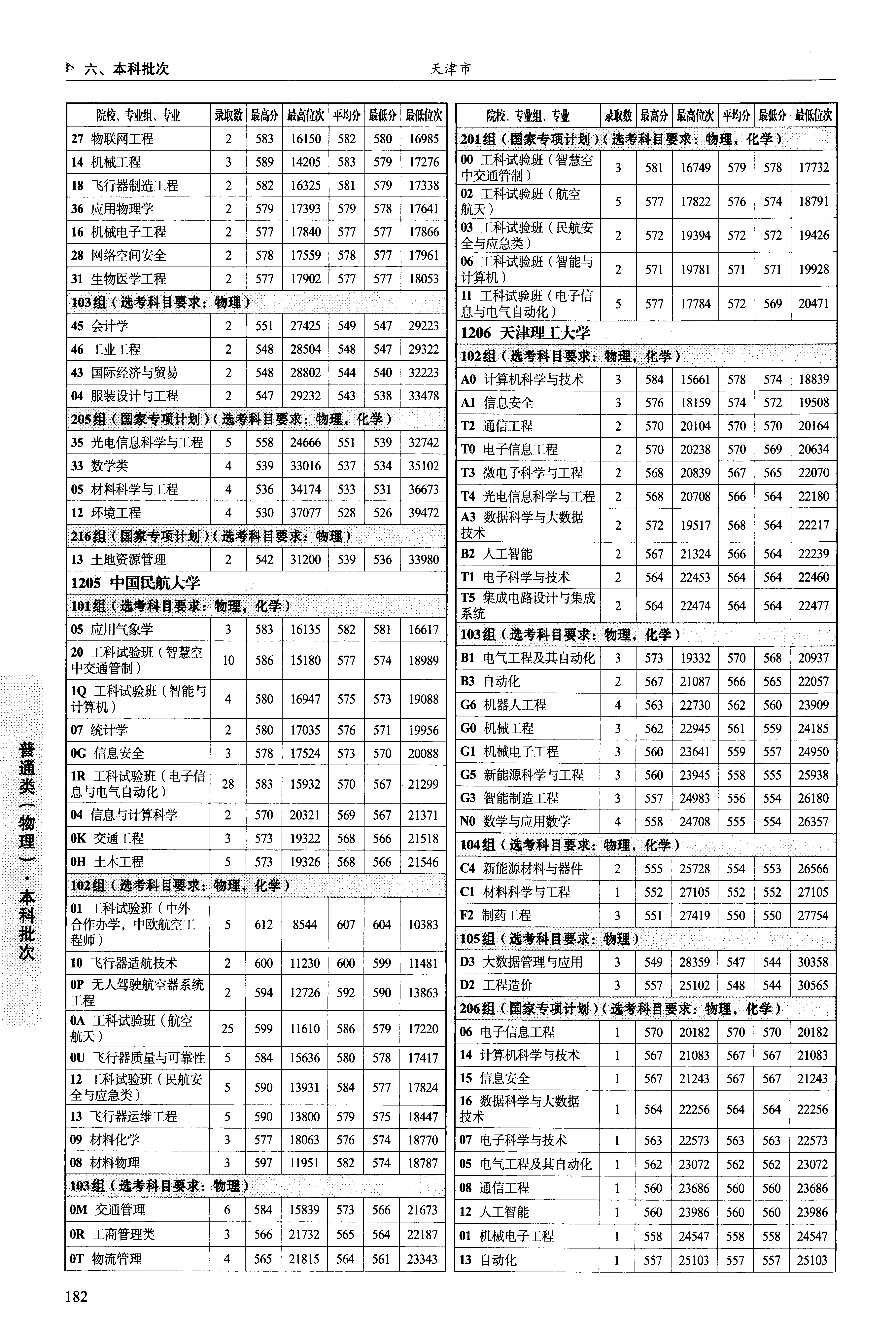 六、本科批次　　天津市

| 院校、专业组、专业 | 录取数 | 最高分 | 最高位次 | 平均分 | 最低分 | 最低位次 |
|---|---|---|---|---|---|---|
| 27 物联网工程 | 2 | 583 | 16150 | 582 | 580 | 16985 |
| 14 机械工程 | 3 | 589 | 14205 | 583 | 579 | 17276 |
| 18 飞行器制造工程 | 2 | 582 | 16325 | 581 | 579 | 17338 |
| 36 应用物理学 | 2 | 579 | 17393 | 579 | 578 | 17641 |
| 16 机械电子工程 | 2 | 577 | 17840 | 577 | 577 | 17866 |
| 28 网络空间安全 | 2 | 578 | 17559 | 578 | 577 | 17961 |
| 31 生物医学工程 | 2 | 577 | 17902 | 577 | 577 | 18053 |
| 103组（选考科目要求：物理） | | | | | | |
| 45 会计学 | 2 | 551 | 27425 | 549 | 547 | 29223 |
| 46 工业工程 | 2 | 548 | 28504 | 548 | 547 | 29322 |
| 43 国际经济与贸易 | 2 | 548 | 28802 | 544 | 540 | 32223 |
| 04 服装设计与工程 | 2 | 547 | 29232 | 543 | 538 | 33478 |
| 205组（国家专项计划）（选考科目要求：物理，化学） | | | | | | |
| 35 光电信息科学与工程 | 5 | 558 | 24666 | 551 | 539 | 32742 |
| 33 数学类 | 4 | 539 | 33016 | 537 | 534 | 35102 |
| 05 材料科学与工程 | 4 | 536 | 34174 | 533 | 531 | 36673 |
| 12 环境工程 | 4 | 530 | 37077 | 528 | 526 | 39472 |
| 216组（国家专项计划）（选考科目要求：物理） | | | | | | |
| 13 土地资源管理 | 2 | 542 | 31200 | 539 | 536 | 33980 |
| 1205 中国民航大学 | | | | | | |
| 101组（选考科目要求：物理，化学） | | | | | | |
| 05 应用气象学 | 3 | 583 | 16135 | 582 | 581 | 16617 |
| 20 工科试验班（智慧空中交通管制） | 10 | 586 | 15180 | 577 | 574 | 18989 |
| 1Q 工科试验班（智能与计算机） | 4 | 580 | 16947 | 575 | 573 | 19088 |
| 07 统计学 | 2 | 580 | 17035 | 576 | 571 | 19956 |
| 0G 信息安全 | 3 | 578 | 17524 | 573 | 570 | 20088 |
| 1R 工科试验班（电子信息与电气自动化） | 28 | 583 | 15932 | 570 | 567 | 21299 |
| 04 信息与计算科学 | 2 | 570 | 20321 | 569 | 567 | 21371 |
| 0K 交通工程 | 3 | 573 | 19322 | 568 | 566 | 21518 |
| 0H 土木工程 | 5 | 573 | 19326 | 568 | 566 | 21546 |
| 102组（选考科目要求：物理，化学） | | | | | | |
| 01 工科试验班（中外合作办学，中欧航空工程师） | 5 | 612 | 8544 | 607 | 604 | 10383 |
| 10 飞行器适航技术 | 2 | 600 | 11230 | 600 | 599 | 11481 |
| 0P 无人驾驶航空器系统工程 | 2 | 594 | 12726 | 592 | 590 | 13863 |
| 0A 工科试验班（航空航天） | 25 | 599 | 11610 | 586 | 579 | 17220 |
| 0U 飞行器质量与可靠性 | 5 | 584 | 15636 | 580 | 578 | 17417 |
| 12 工科试验班（民航安全与应急类） | 5 | 590 | 13931 | 584 | 577 | 17824 |
| 13 飞行器运维工程 | 5 | 590 | 13800 | 579 | 575 | 18447 |
| 09 材料化学 | 3 | 577 | 18063 | 576 | 574 | 18770 |
| 08 材料物理 | 3 | 597 | 11951 | 582 | 574 | 18787 |
| 103组（选考科目要求：物理） | | | | | | |
| 0M 交通管理 | 6 | 584 | 15839 | 573 | 566 | 21673 |
| 0R 工商管理类 | 3 | 566 | 21732 | 565 | 564 | 22187 |
| 0T 物流管理 | 4 | 565 | 21815 | 564 | 561 | 23343 |

| 院校、专业组、专业 | 录取数 | 最高分 | 最高位次 | 平均分 | 最低分 | 最低位次 |
|---|---|---|---|---|---|---|
| 201组（国家专项计划）（选考科目要求：物理，化学） | | | | | | |
| 00 工科试验班（智慧空中交通管制） | 3 | 581 | 16749 | 579 | 578 | 17732 |
| 02 工科试验班（航空航天） | 5 | 577 | 17822 | 576 | 574 | 18791 |
| 03 工科试验班（民航安全与应急类） | 2 | 572 | 19394 | 572 | 572 | 19426 |
| 06 工科试验班（智能与计算机） | 2 | 571 | 19781 | 571 | 571 | 19928 |
| 11 工科试验班（电子信息与电气自动化） | 5 | 577 | 17784 | 572 | 569 | 20471 |
| 1206 天津理工大学 | | | | | | |
| 102组（选考科目要求：物理，化学） | | | | | | |
| A0 计算机科学与技术 | 3 | 584 | 15661 | 578 | 574 | 18839 |
| A1 信息安全 | 3 | 576 | 18159 | 574 | 572 | 19508 |
| T2 通信工程 | 2 | 570 | 20104 | 570 | 570 | 20164 |
| T0 电子信息工程 | 2 | 570 | 20238 | 570 | 569 | 20634 |
| T3 微电子科学与工程 | 2 | 568 | 20839 | 567 | 565 | 22070 |
| T4 光电信息科学与工程 | 2 | 568 | 20708 | 566 | 564 | 22180 |
| A3 数据科学与大数据技术 | 2 | 572 | 19517 | 568 | 564 | 22217 |
| B2 人工智能 | 2 | 567 | 21324 | 566 | 564 | 22239 |
| T1 电子科学与技术 | 2 | 564 | 22453 | 564 | 564 | 22460 |
| T5 集成电路设计与集成系统 | 2 | 564 | 22474 | 564 | 564 | 22477 |
| 103组（选考科目要求：物理，化学） | | | | | | |
| B1 电气工程及其自动化 | 3 | 573 | 19332 | 570 | 568 | 20937 |
| B3 自动化 | 2 | 567 | 21087 | 566 | 565 | 22057 |
| G6 机器人工程 | 4 | 563 | 22730 | 562 | 560 | 23909 |
| G0 机械工程 | 3 | 562 | 22945 | 561 | 559 | 24185 |
| G1 机械电子工程 | 3 | 560 | 23641 | 559 | 557 | 24950 |
| G5 新能源科学与工程 | 3 | 560 | 23945 | 558 | 555 | 25938 |
| G3 智能制造工程 | 3 | 557 | 24983 | 556 | 554 | 26180 |
| N0 数学与应用数学 | 4 | 558 | 24708 | 555 | 554 | 26357 |
| 104组（选考科目要求：物理，化学） | | | | | | |
| C4 新能源材料与器件 | 2 | 555 | 25728 | 554 | 553 | 26566 |
| C1 材料科学与工程 | 1 | 552 | 27105 | 552 | 552 | 27105 |
| F2 制药工程 | 3 | 551 | 27419 | 550 | 550 | 27754 |
| 105组（选考科目要求：物理） | | | | | | |
| D3 大数据管理与应用 | 3 | 549 | 28359 | 547 | 544 | 30358 |
| D2 工程造价 | 3 | 557 | 25102 | 548 | 544 | 30565 |
| 206组（国家专项计划）（选考科目要求：物理，化学） | | | | | | |
| 06 电子信息工程 | 1 | 570 | 20182 | 570 | 570 | 20182 |
| 14 计算机科学与技术 | 1 | 567 | 21083 | 567 | 567 | 21083 |
| 15 信息安全 | 1 | 567 | 21243 | 567 | 567 | 21243 |
| 16 数据科学与大数据技术 | 1 | 564 | 22256 | 564 | 564 | 22256 |
| 07 电子科学与技术 | 1 | 563 | 22573 | 563 | 563 | 22573 |
| 05 电气工程及其自动化 | 1 | 562 | 23072 | 562 | 562 | 23072 |
| 08 通信工程 | 1 | 560 | 23686 | 560 | 560 | 23686 |
| 12 人工智能 | 1 | 560 | 23986 | 560 | 560 | 23986 |
| 01 机械电子工程 | 1 | 558 | 24547 | 558 | 558 | 24547 |
| 13 自动化 | 1 | 557 | 25103 | 557 | 557 | 25103 |

普通类（物理）·本科批次

182